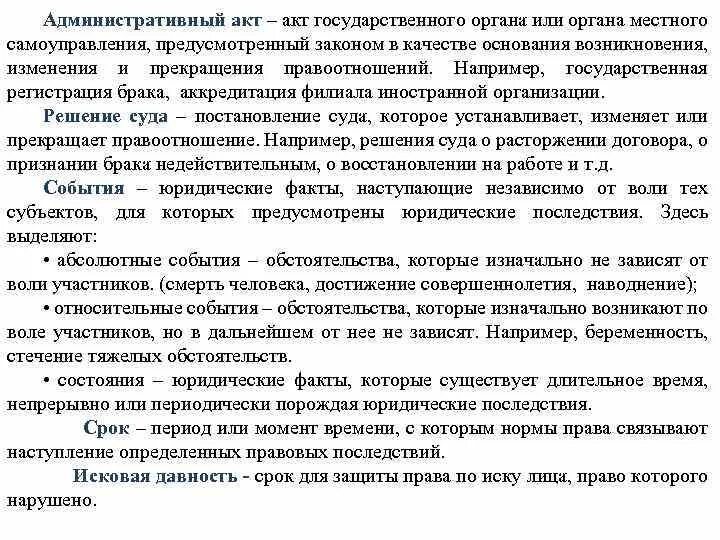 Административный акт – акт государственного органа или органа местного самоуправления, предусмотренный законом в качестве основания возникновения, изменения и прекращения правоотношений. Например, государственная регистрация брака, аккредитация филиала иностранной организации.

Решение суда – постановление суда, которое устанавливает, изменяет или прекращает правоотношение. Например, решения суда о расторжении договора, о признании брака недействительным, о восстановлении на работе и т.д.

События – юридические факты, наступающие независимо от воли тех субъектов, для которых предусмотрены юридические последствия. Здесь выделяют:

• абсолютные события – обстоятельства, которые изначально не зависят от воли участников. (смерть человека, достижение совершеннолетия, наводнение);

• относительные события – обстоятельства, которые изначально возникают по воле участников, но в дальнейшем от нее не зависят. Например, беременность, стечение тяжелых обстоятельств.

• состояния – юридические факты, которые существует длительное время, непрерывно или периодически порождая юридические последствия.

Срок – период или момент времени, с которым нормы права связывают наступление определенных правовых последствий.

Исковая давность - срок для защиты права по иску лица, право которого нарушено.